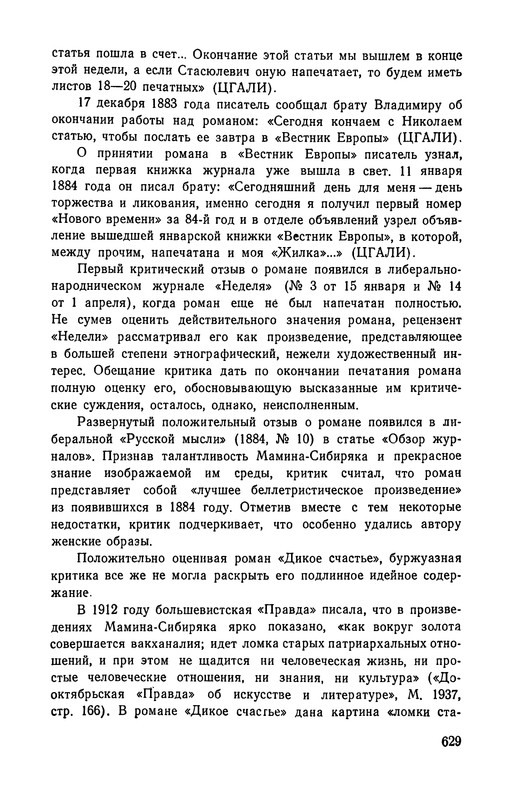 статья пошла в счет... Окончание этой статьи мы вышлем в конце этой недели, а если Стасюлевич оную напечатает, то будем иметь листов 18—20 печатных» (ЦГАЛИ).

17 декабря 1883 года писатель сообщал брату Владимиру об окончании работы над романом: «Сегодня кончаем с Николаем статью, чтобы послать ее завтра в «Вестник Европы» (ЦГАЛИ).

О принятии романа в «Вестник Европы» писатель узнал, когда первая книжка журнала уже вышла в свет. 11 января 1884 года он писал брату: «Сегодняшний день для меня — день торжества и ликования, именно сегодня я получил первый номер «Нового времени» за 84-й год и в отделе объявлений узрел объявление вышедшей январской книжки «Вестник Европы», в которой, между прочим, напечатана и моя «Жилка»...» (ЦГАЛИ).

Первый критический отзыв о романе появился в либерально-народническом журнале «Неделя» (№ 3 от 15 января и № 14 от 1 апреля), когда роман еще не был напечатан полностью. Не сумев оценить действительного значения романа, рецензент «Недели» рассматривал его как произведение, представляющее в большей степени этнографический, нежели художественный интерес. Обещание критика дать по окончании печатания романа полную оценку его, обосновывающую высказанные им критические суждения, осталось, однако, неисполненным.

Развернутый положительный отзыв о романе появился в либеральной «Русской мысли» (1884, № 10) в статье «Обзор журналов». Признав талантливость Мамина-Сибиряка и прекрасное знание изображаемой им среды, критик считал, что роман представляет собой «лучшее беллетристическое произведение» из появившихся в 1884 году. Отметив вместе с тем некоторые недостатки, критик подчеркивает, что особенно удались автору женские образы.

Положительно оценивая роман «Дикое счастье», буржуазная критика все же не могла раскрыть его подлинное идейное содержание.

В 1912 году большевистская «Правда» писала, что в произведениях Мамина-Сибиряка ярко показано, «как вокруг золота совершается вакханалия; идет ломка старых патриархальных отношений, и при этом не щадится ни человеческая жизнь, ни простые человеческие отношения, ни знания, ни культура» («Дооктябрьская «Правда» об искусстве и литературе», М. 1937, стр. 166). В романе «Дикое счастье» дана картина «ломки ста-

629